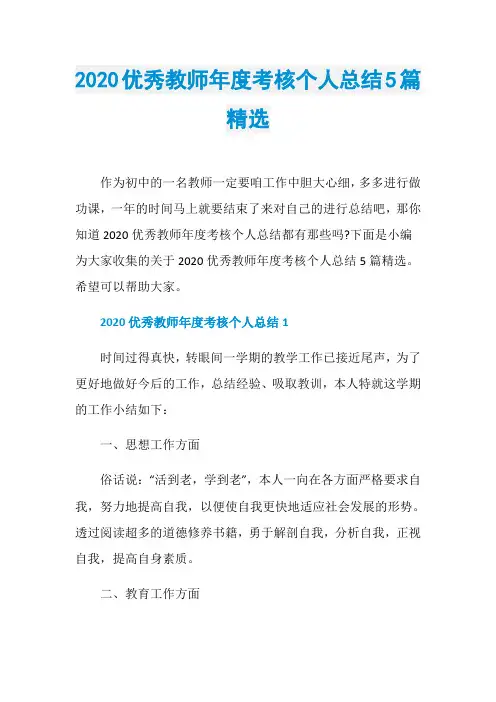 2020优秀教师年度考核个人总结5篇精选

作为初中的一名教师一定要咱工作中胆大心细，多多进行做功课，一年的时间马上就要结束了来对自己的进行总结吧，那你知道2020优秀教师年度考核个人总结都有那些吗?下面是小编为大家收集的关于2020优秀教师年度考核个人总结5篇精选。希望可以帮助大家。

2020优秀教师年度考核个人总结1

时间过得真快，转眼间一学期的教学工作已接近尾声，为了更好地做好今后的工作，总结经验、吸取教训，本人特就这学期的工作小结如下：

一、思想工作方面

俗话说：“活到老，学到老”，本人一向在各方面严格要求自我，努力地提高自我，以便使自我更快地适应社会发展的形势。透过阅读超多的道德修养书籍，勇于解剖自我，分析自我，正视自我，提高自身素质。

二、教育工作方面